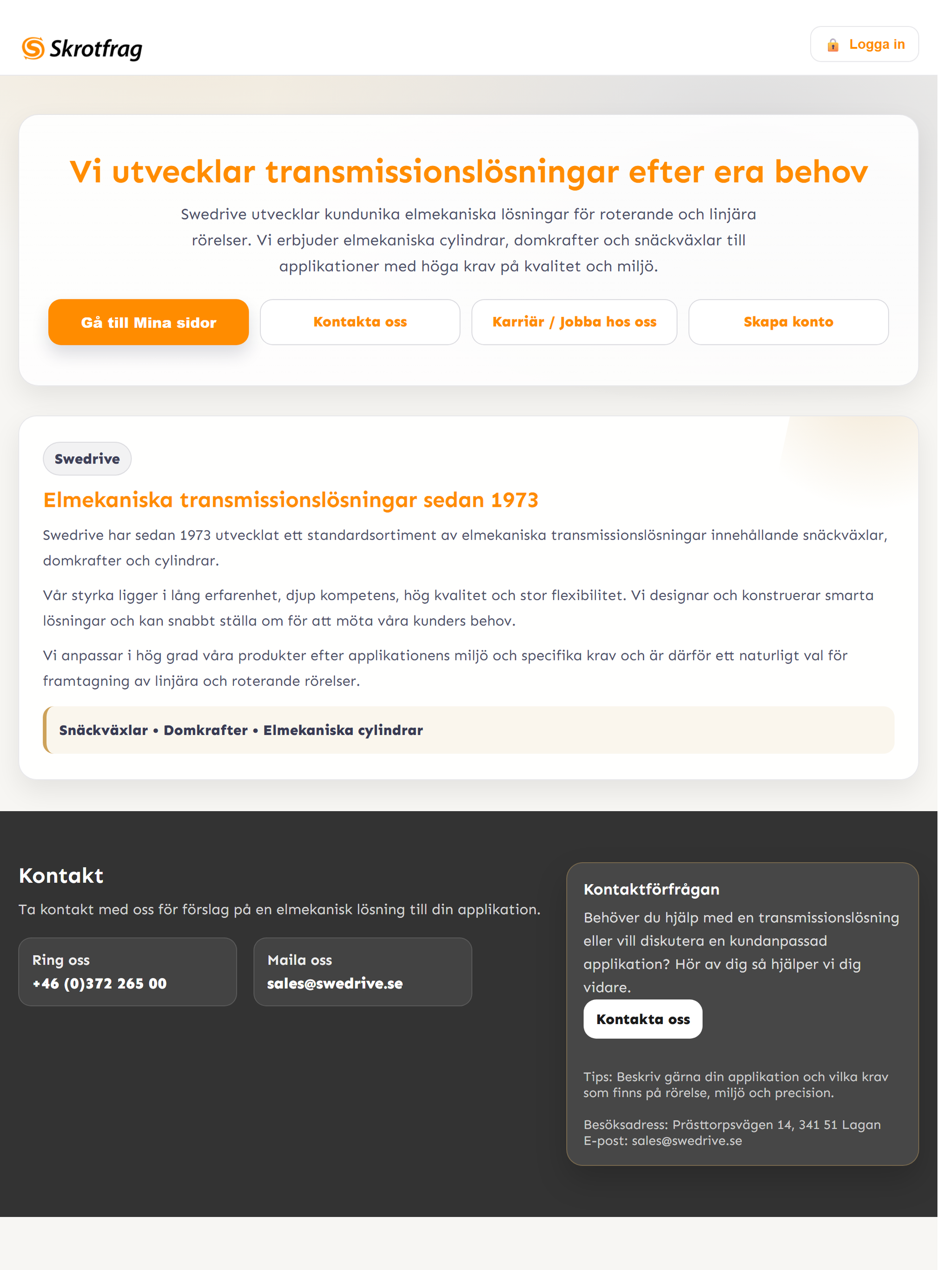 Skrotfrag

Logga in

Vi utvecklar transmissionslösningar efter era behov

Swedrive utvecklar kundunika elmekaniska lösningar för roterande och linjära rörelser. Vi erbjuder elmekaniska cylindrar, domkrafter och snäckväxlar till applikationer med höga krav på kvalitet och miljö.

Gå till Mina sidor
Kontakta oss
Karriär / Jobba hos oss
Skapa konto

Swedrive

Elmekaniska transmissionslösningar sedan 1973

Swedrive har sedan 1973 utvecklat ett standardsortiment av elmekaniska transmissionslösningar innehållande snäckväxlar, domkrafter och cylindrar.

Vår styrka ligger i lång erfarenhet, djup kompetens, hög kvalitet och stor flexibilitet. Vi designar och konstruerar smarta lösningar och kan snabbt ställa om för att möta våra kunders behov.

Vi anpassar i hög grad våra produkter efter applikationens miljö och specifika krav och är därför ett naturligt val för framtagning av linjära och roterande rörelser.

Snäckväxlar • Domkrafter • Elmekaniska cylindrar

Kontakt

Ta kontakt med oss för förslag på en elmekanisk lösning till din applikation.

Ring oss
+46 (0)372 265 00

Maila oss
sales@swedrive.se

Kontaktförfrågan

Behöver du hjälp med en transmissionslösning eller vill diskutera en kundanpassad applikation? Hör av dig så hjälper vi dig vidare.

Kontakta oss

Tips: Beskriv gärna din applikation och vilka krav som finns på rörelse, miljö och precision.

Besöksadress: Prästtorpsvägen 14, 341 51 Lagan
E-post: sales@swedrive.se